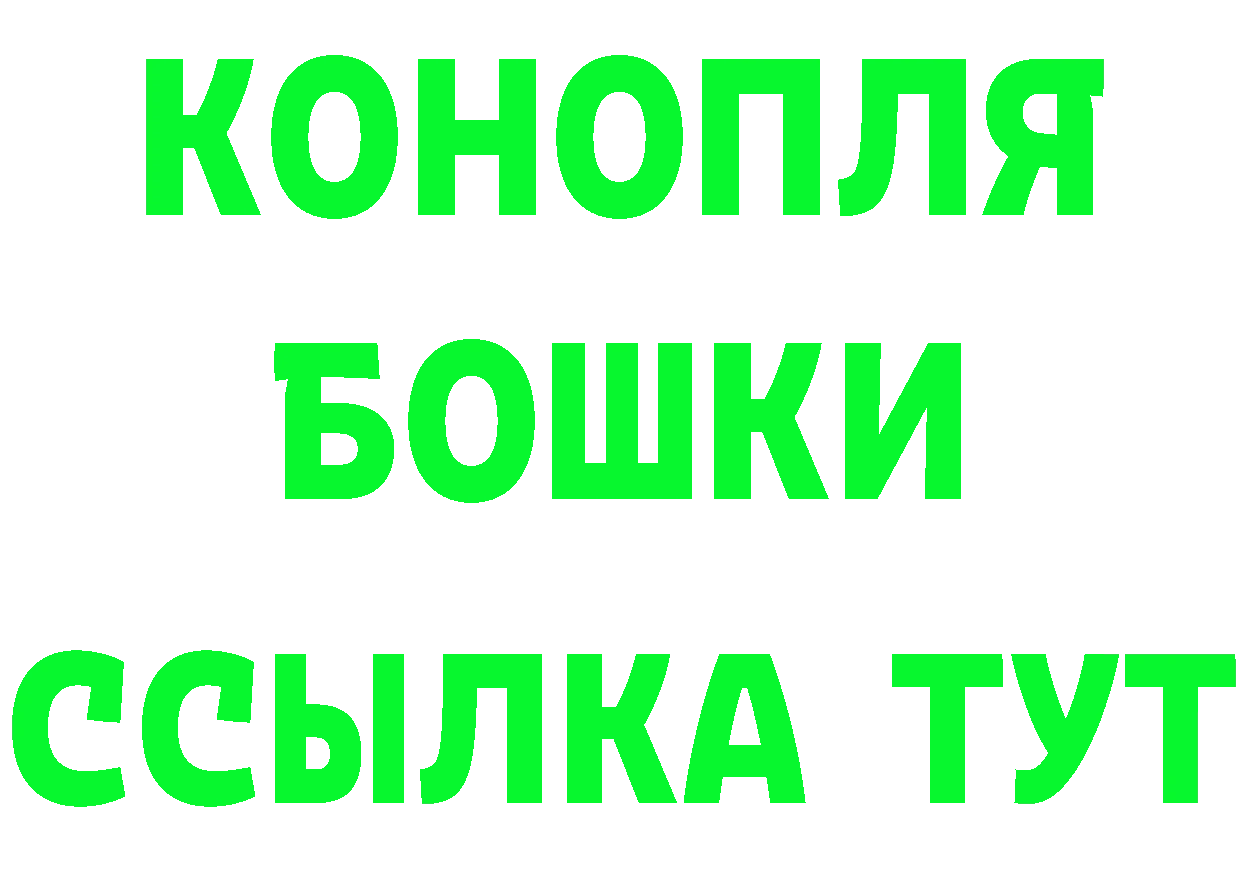 КОНОПЛЯ
БОШКИ
ССЫЛКА ТУТ